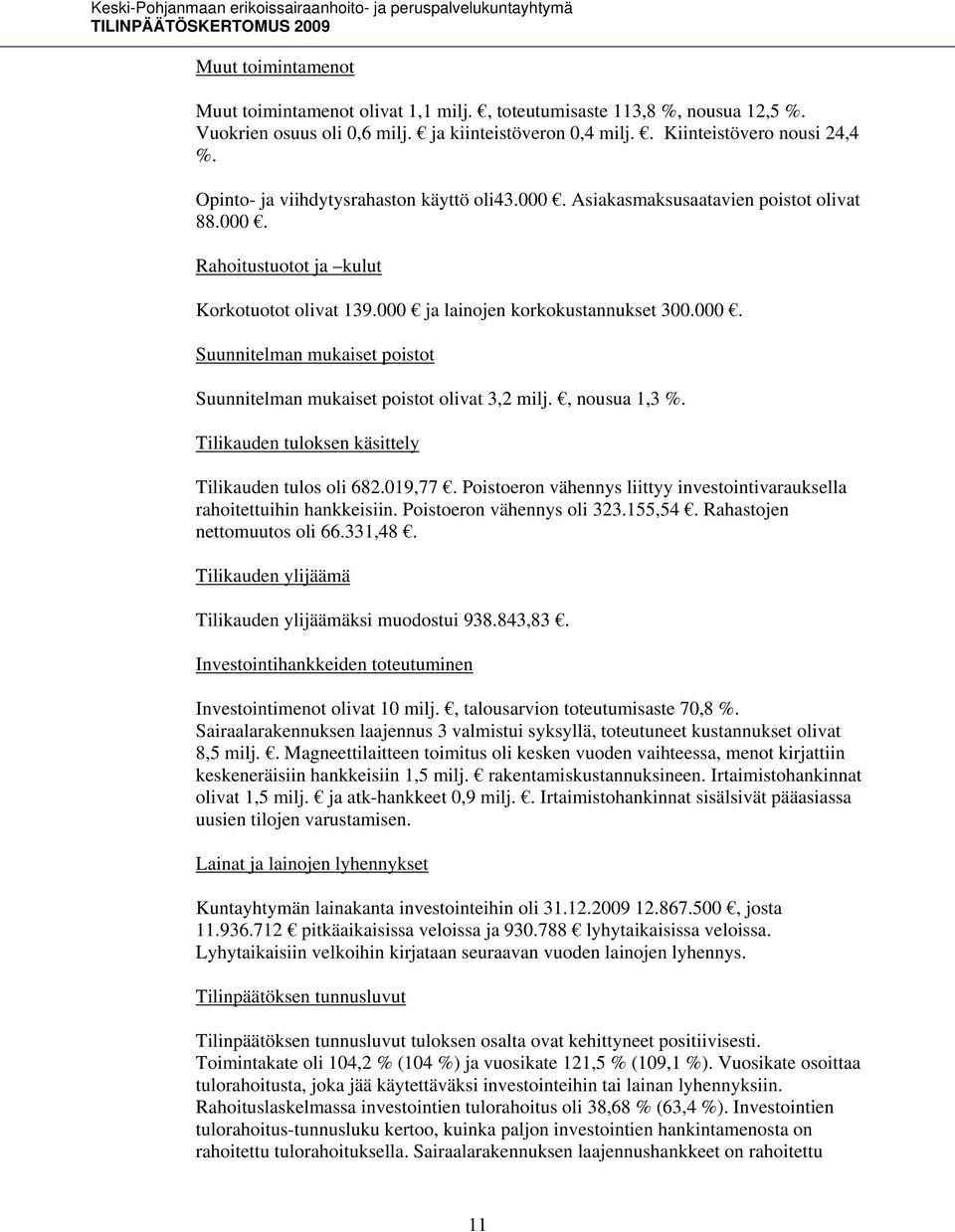 Keski-Pohjanmaan erikoissairaanhoito- ja peruspalvelukuntayhtymä
TILINPÄÄTÖSKERTOMUS 2009

Muut toimintamenot

Muut toimintamenot olivat 1,1 milj. €, toteutumisaste 113,8 %, nousua 12,5 %. Vuokrien osuus oli 0,6 milj. € ja kiinteistöveron 0,4 milj. €. Kiinteistövero nousi 24,4 %.

Opinto- ja viihdytysrahaston käyttö oli43.000 €. Asiakasmaksusaatavien poistot olivat 88.000 €.

Rahoitustuotot ja –kulut

Korkotuotot olivat 139.000 € ja lainojen korkokustannukset 300.000 €.

Suunnitelman mukaiset poistot

Suunnitelman mukaiset poistot olivat 3,2 milj. €, nousua 1,3 %.

Tilikauden tuloksen käsittely

Tilikauden tulos oli 682.019,77 €. Poistoeron vähennys liittyy investointivarauksella rahoitettuihin hankkeisiin. Poistoeron vähennys oli 323.155,54 €. Rahastojen nettomuutos oli 66.331,48 €.

Tilikauden ylijäämä

Tilikauden ylijäämäksi muodostui 938.843,83 €.

Investointihankkeiden toteutuminen

Investointimenot olivat 10 milj. €, talousarvion toteutumisaste 70,8 %. Sairaalarakennuksen laajennus 3 valmistui syksyllä, toteutuneet kustannukset olivat 8,5 milj. €. Magneettilaitteen toimitus oli kesken vuoden vaihteessa, menot kirjattiin keskeneräisiin hankkeisiin 1,5 milj. € rakentamiskustannuksineen. Irtaimistohankinnat olivat 1,5 milj. € ja atk-hankkeet 0,9 milj. €. Irtaimistohankinnat sisälsivät pääasiassa uusien tilojen varustamisen.

Lainat ja lainojen lyhennykset

Kuntayhtymän lainakanta investointeihin oli 31.12.2009 12.867.500 €, josta 11.936.712 € pitkäaikaisissa veloissa ja 930.788 € lyhytaikaisissa veloissa. Lyhytaikaisiin velkoihin kirjataan seuraavan vuoden lainojen lyhennys.

Tilinpäätöksen tunnusluvut

Tilinpäätöksen tunnusluvut tuloksen osalta ovat kehittyneet positiivisesti. Toimintakate oli 104,2 % (104 %) ja vuosikate 121,5 % (109,1 %). Vuosikate osoittaa tulorahoitusta, joka jää käytettäväksi investointeihin tai lainan lyhennyksiin. Rahoituslaskelmassa investointien tulorahoitus oli 38,68 % (63,4 %). Investointien tulorahoitus-tunnusluku kertoo, kuinka paljon investointien hankintamenosta on rahoitettu tulorahoituksella. Sairaalarakennuksen laajennushankkeet on rahoitettu

11